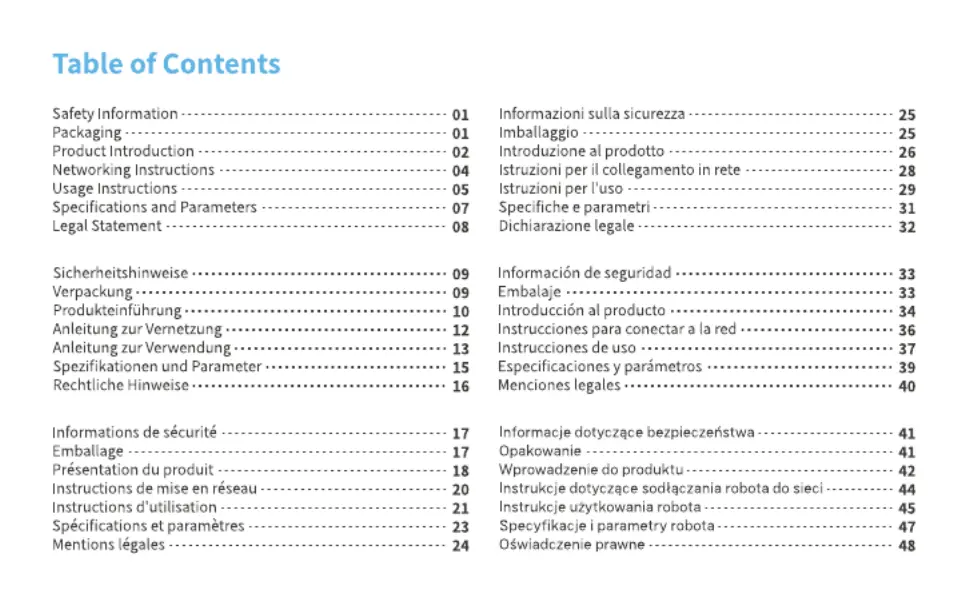 Table of Contents

Safety Information 01
Packaging 01
Product Introduction 02
Networking Instructions 04
Usage Instructions 05
Specifications and Parameters 07
Legal Statement 08

Sicherheitshinweise 09
Verpackung 09
Produkteinführung 10
Anleitung zur Vernetzung 12
Anleitung zur Verwendung 13
Spezifikationen und Parameter 15
Rechtliche Hinweise 16

Informations de sécurité 17
Emballage 17
Présentation du produit 18
Instructions de mise en réseau 20
Instructions d'utilisation 21
Spécifications et paramètres 23
Mentions légales 24

Informazioni sulla sicurezza 25
Imballaggio 25
Introduzione al prodotto 26
Istruzioni per il collegamento in rete 28
Istruzioni per l'uso 29
Specifiche e parametri 31
Dichiarazione legale 32

Información de seguridad 33
Embalaje 33
Introducción al producto 34
Instrucciones para conectar a la red 36
Instrucciones de uso 37
Especificaciones y parámetros 39
Menciones legales 40

Informacje dotyczące bezpieczeństwa 41
Opakowanie 41
Wprowadzenie do produktu 42
Instrukcje dotyczące sodłączania robota do sieci 44
Instrukcje użytkowania robota 45
Specyfikacje i parametry robota 47
Oświadczenie prawne 48